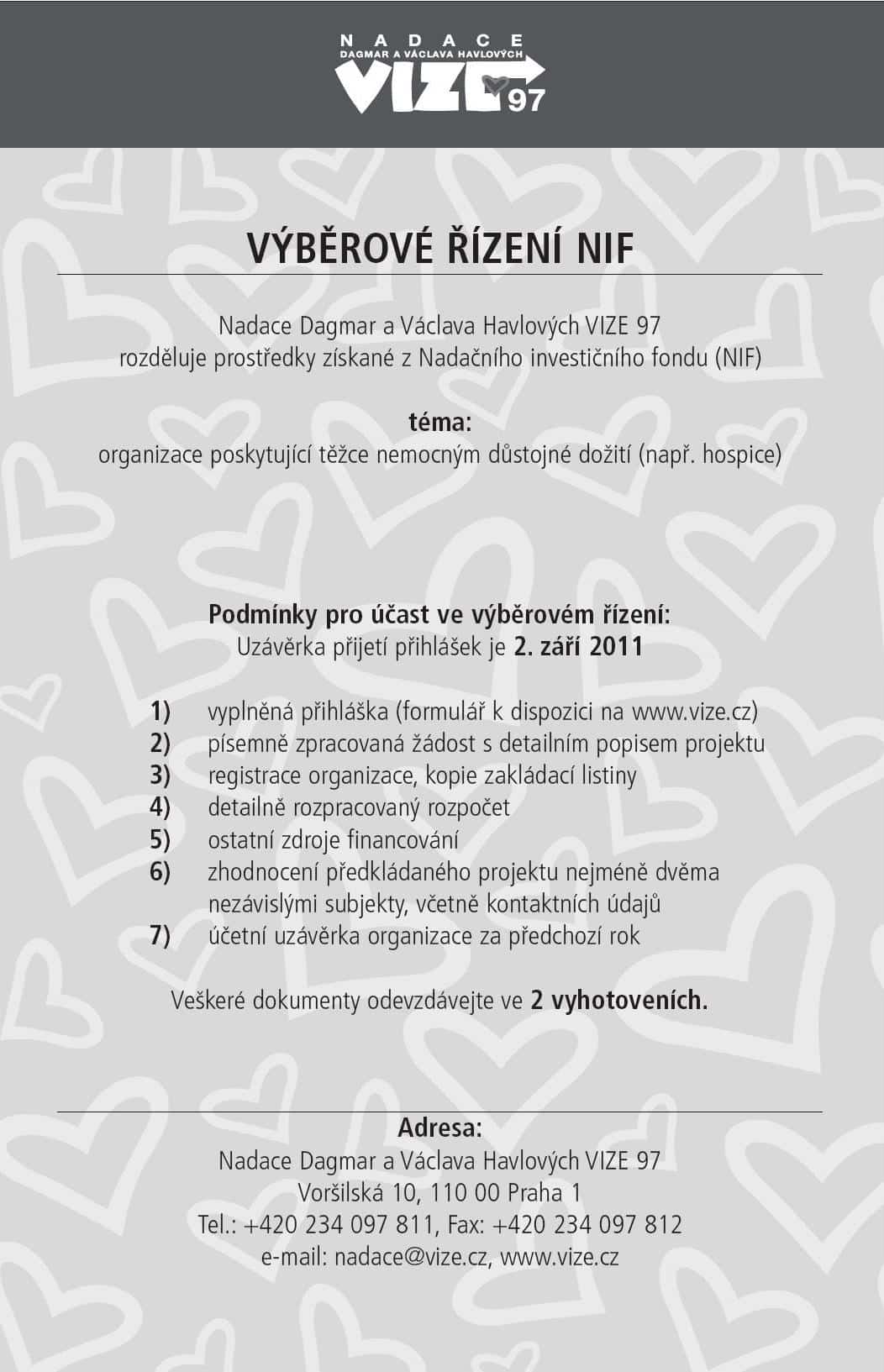 NADACE
DAGMAR A VÁCLAVA HAVLOVÝCH
VIZE 97

VÝBĚROVÉ ŘÍZENÍ NIF

Nadace Dagmar a Václava Havlových VIZE 97
rozděluje prostředky získané z Nadačního investičního fondu (NIF)

téma:
organizace poskytující těžce nemocným důstojné dožití (např. hospice)

Podmínky pro účast ve výběrovém řízení:
Uzávěrka přijetí přihlášek je 2. září 2011

1) vyplněná přihláška (formulář k dispozici na www.vize.cz)
2) písemně zpracovaná žádost s detailním popisem projektu
3) registrace organizace, kopie zakládací listiny
4) detailně rozpracovaný rozpočet
5) ostatní zdroje financování
6) zhodnocení předkládaného projektu nejméně dvěma nezávislými subjekty, včetně kontaktních údajů
7) účetní uzávěrka organizace za předchozí rok

Veškeré dokumenty odevzdávejte ve 2 vyhotoveních.

Adresa:
Nadace Dagmar a Václava Havlových VIZE 97
Voršilská 10, 110 00 Praha 1
Tel.: +420 234 097 811, Fax: +420 234 097 812
e-mail: nadace@vize.cz, www.vize.cz